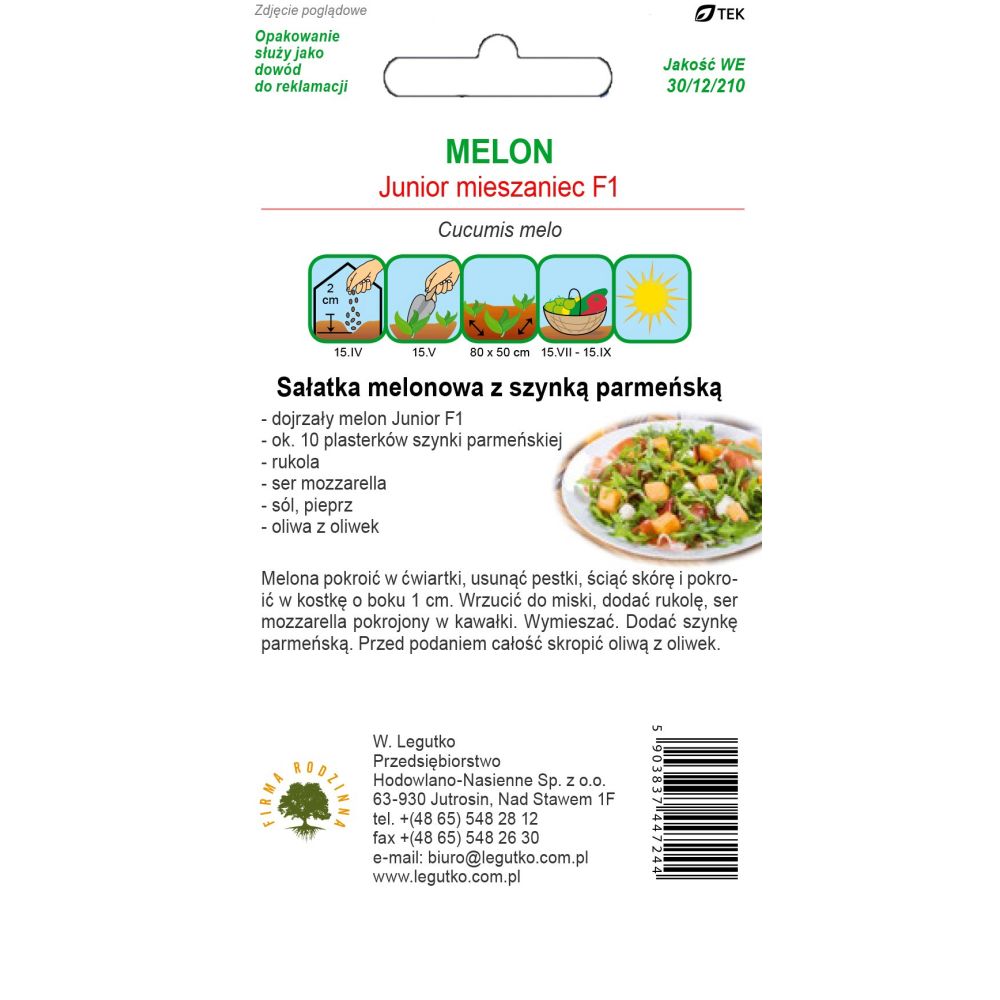 Zdjęcie poglądowe

TEK

Opakowanie służy jako dowód do reklamacji

Jakość WE 30/12/210

MELON
Junior mieszaniec F1

Cucumis melo

2 cm

15.IV

15.V

80 x 50 cm

15.VII - 15.IX

Sałatka melonowa z szynką parmeńską

- dojrzały melon Junior F1
- ok. 10 plasterków szynki parmeńskiej
- rukola
- ser mozzarella
- sól, pieprz
- oliwa z oliwek

Melona pokroić w ćwiartki, usunąć pestki, ściąć skórę i pokroić w kostkę o boku 1 cm. Wrzucić do miski, dodać rukolę, ser mozzarella pokrojony w kawałki. Wymieszać. Dodać szynkę parmeńską. Przed podaniem całość skropić oliwą z oliwek.

FIRMA RODZINNA

W. Legutko
Przedsiębiorstwo
Hodowlano-Nasienne Sp. z o.o.
63-930 Jutrosin, Nad Stawem 1F
tel. +(48 65) 548 28 12
fax +(48 65) 548 26 30
e-mail: biuro@legutko.com.pl
www.legutko.com.pl

5 903837 447244